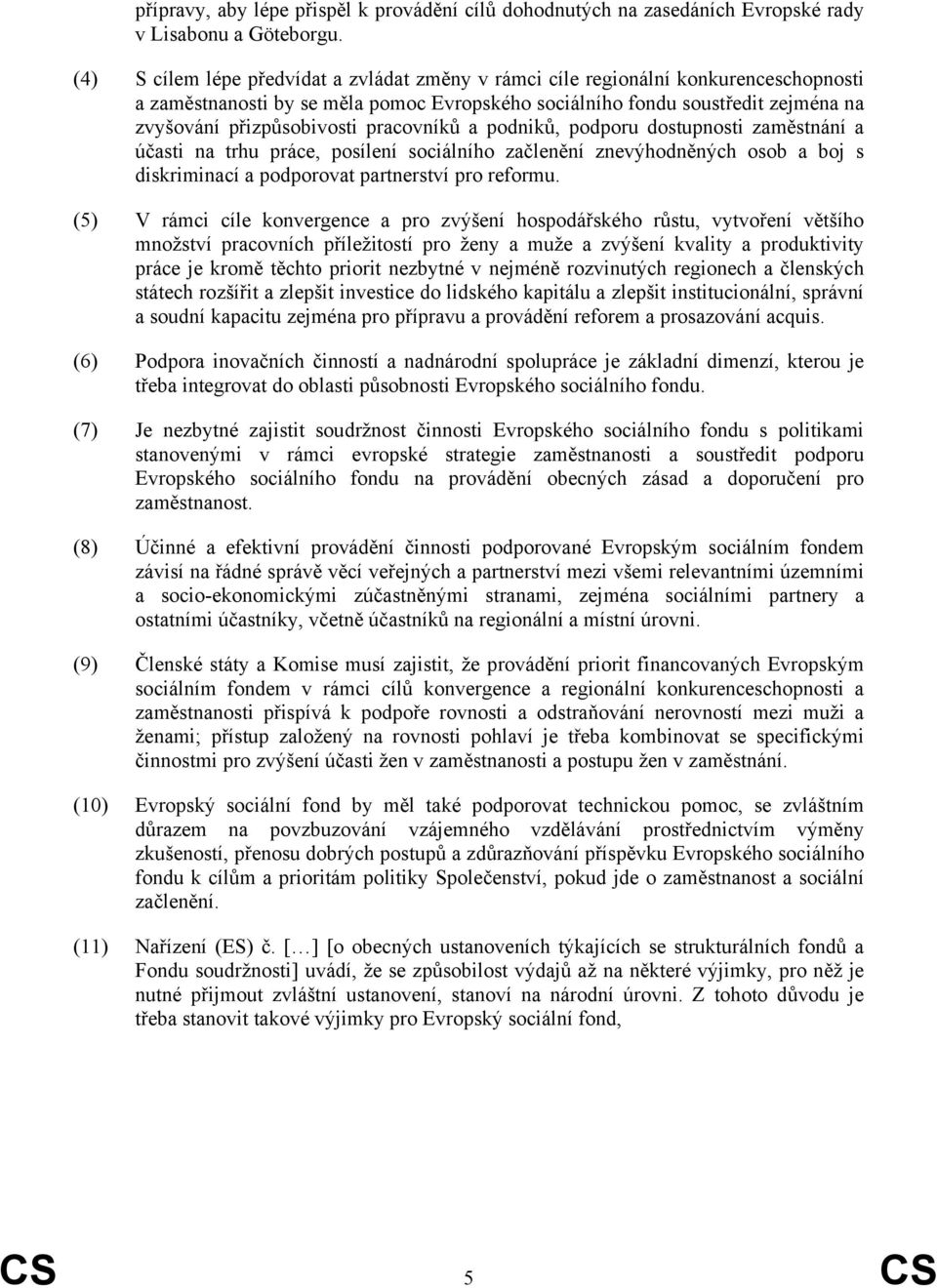 přípravy, aby lépe přispěl k provádění cílů dohodnutých na zasedáních Evropské rady v Lisabonu a Göteborgu.

(4) S cílem lépe předvídat a zvládat změny v rámci cíle regionální konkurenceschopnosti a zaměstnanosti by se měla pomoc Evropského sociálního fondu soustředit zejména na zvyšování přizpůsobivosti pracovníků a podniků, podporu dostupnosti zaměstnání a účasti na trhu práce, posílení sociálního začlenění znevýhodněných osob a boj s diskriminací a podporovat partnerství pro reformu.

(5) V rámci cíle konvergence a pro zvýšení hospodářského růstu, vytvoření většího množství pracovních příležitostí pro ženy a muže a zvýšení kvality a produktivity práce je kromě těchto priorit nezbytné v nejméně rozvinutých regionech a členských státech rozšířit a zlepšit investice do lidského kapitálu a zlepšit institucionální, správní a soudní kapacitu zejména pro přípravu a provádění reforem a prosazování acquis.

(6) Podpora inovačních činností a nadnárodní spolupráce je základní dimenzí, kterou je třeba integrovat do oblasti působnosti Evropského sociálního fondu.

(7) Je nezbytné zajistit soudržnost činnosti Evropského sociálního fondu s politikami stanovenými v rámci evropské strategie zaměstnanosti a soustředit podporu Evropského sociálního fondu na provádění obecných zásad a doporučení pro zaměstnanost.

(8) Účinné a efektivní provádění činnosti podporované Evropským sociálním fondem závisí na řádné správě věcí veřejných a partnerství mezi všemi relevantními územními a socio-ekonomickými zúčastněnými stranami, zejména sociálními partnery a ostatními účastníky, včetně účastníků na regionální a místní úrovni.

(9) Členské státy a Komise musí zajistit, že provádění priorit financovaných Evropským sociálním fondem v rámci cílů konvergence a regionální konkurenceschopnosti a zaměstnanosti přispívá k podpoře rovnosti a odstraňování nerovností mezi muži a ženami; přístup založený na rovnosti pohlaví je třeba kombinovat se specifickými činnostmi pro zvýšení účasti žen v zaměstnanosti a postupu žen v zaměstnání.

(10) Evropský sociální fond by měl také podporovat technickou pomoc, se zvláštním důrazem na povzbuzování vzájemného vzdělávání prostřednictvím výměny zkušeností, přenosu dobrých postupů a zdůrazňování příspěvku Evropského sociálního fondu k cílům a prioritám politiky Společenství, pokud jde o zaměstnanost a sociální začlenění.

(11) Nařízení (ES) č. […] [o obecných ustanoveních týkajících se strukturálních fondů a Fondu soudržnosti] uvádí, že se způsobilost výdajů až na některé výjimky, pro něž je nutné přijmout zvláštní ustanovení, stanoví na národní úrovni. Z tohoto důvodu je třeba stanovit takové výjimky pro Evropský sociální fond,

CS 5 CS